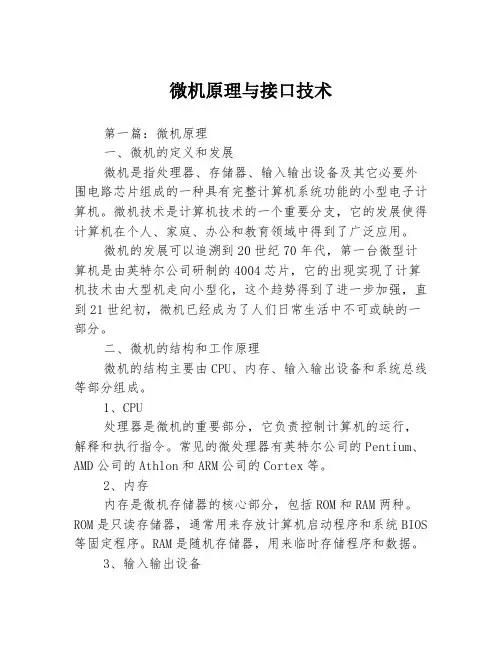 微机原理与接口技术

第一篇：微机原理

一、微机的定义和发展

微机是指处理器、存储器、输入输出设备及其它必要外围电路芯片组成的一种具有完整计算机系统功能的小型电子计算机。微机技术是计算机技术的一个重要分支，它的发展使得计算机在个人、家庭、办公和教育领域中得到了广泛应用。

微机的发展可以追溯到20世纪70年代，第一台微型计算机是由英特尔公司研制的4004芯片，它的出现实现了计算机技术由大型机走向小型化，这个趋势得到了进一步加强，直到21世纪初，微机已经成为了人们日常生活中不可或缺的一部分。

二、微机的结构和工作原理

微机的结构主要由CPU、内存、输入输出设备和系统总线等部分组成。

1、CPU

处理器是微机的重要部分，它负责控制计算机的运行，解释和执行指令。常见的微处理器有英特尔公司的Pentium、AMD公司的Athlon和ARM公司的Cortex等。

2、内存

内存是微机存储器的核心部分，包括ROM和RAM两种。ROM是只读存储器，通常用来存放计算机启动程序和系统BIOS等固定程序。RAM是随机存储器，用来临时存储程序和数据。

3、输入输出设备